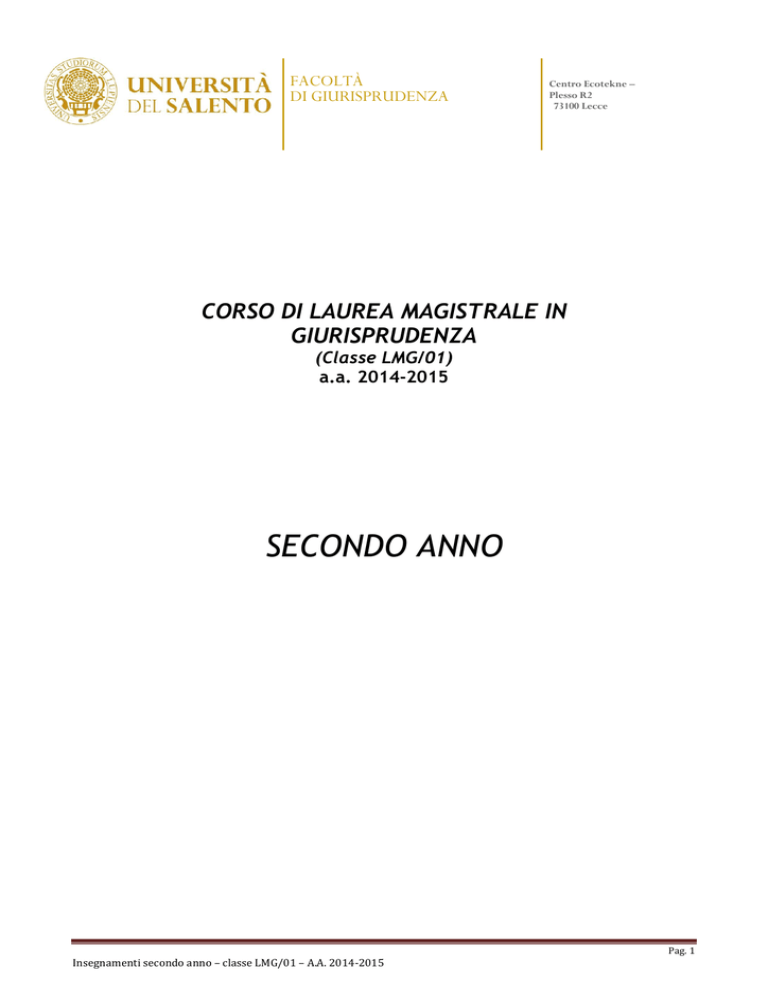 UNIVERSITÀ DEL SALENTO

FACOLTÀ
DI GIURISPRUDENZA

Centro Ecotekne –
Plesso R2
73100 Lecce

CORSO DI LAUREA MAGISTRALE IN GIURISPRUDENZA
(Classe LMG/01)
a.a. 2014-2015

SECONDO ANNO

Pag. 1

Insegnamenti secondo anno – classe LMG/01 – A.A. 2014-2015